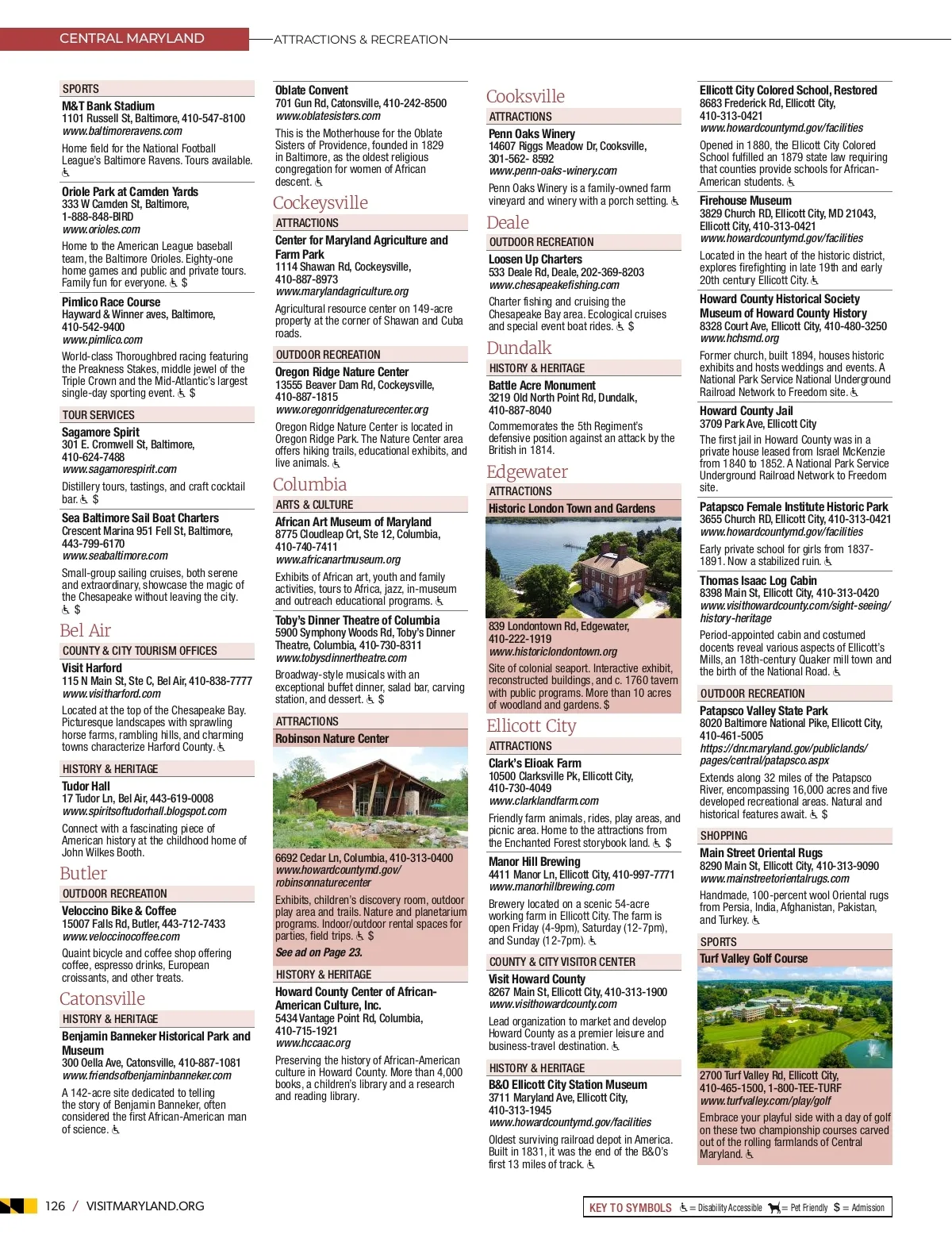 CENTRAL MARYLAND

ATTRACTIONS & RECREATION

SPORTS

M&T Bank Stadium
1101 Russell St, Baltimore, 410-547-8100
www.baltimoreravens.com

Home field for the National Football League's Baltimore Ravens. Tours available. ♿

Oriole Park at Camden Yards
333 W Camden St, Baltimore, 1-888-848-BIRD
www.orioles.com

Home to the American League baseball team, the Baltimore Orioles. Eighty-one home games and public and private tours. Family fun for everyone. ♿ $

Pimlico Race Course
Hayward & Winner aves, Baltimore, 410-542-9400
www.pimlico.com

World-class Thoroughbred racing featuring the Preakness Stakes, middle jewel of the Triple Crown and the Mid-Atlantic's largest single-day sporting event. ♿ $

TOUR SERVICES

Sagamore Spirit
301 E. Cromwell St, Baltimore, 410-624-7488
www.sagamorespirit.com

Distillery tours, tastings, and craft cocktail bar. ♿ $

Sea Baltimore Sail Boat Charters
Crescent Marina 951 Fell St, Baltimore, 443-799-6170
www.seabaltimore.com

Small-group sailing cruises, both serene and extraordinary, showcase the magic of the Chesapeake without leaving the city. ♿ $

Bel Air

COUNTY & CITY TOURISM OFFICES

Visit Harford
115 N Main St, Ste C, Bel Air, 410-838-7777
www.visitharford.com

Located at the top of the Chesapeake Bay. Picturesque landscapes with sprawling horse farms, rambling hills, and charming towns characterize Harford County. ♿

HISTORY & HERITAGE

Tudor Hall
17 Tudor Ln, Bel Air, 443-619-0008
www.spiritsoftudorhall.blogspot.com

Connect with a fascinating piece of American history at the childhood home of John Wilkes Booth.

Butler

OUTDOOR RECREATION

Veloccino Bike & Coffee
15007 Falls Rd, Butler, 443-712-7433
www.veloccinocoffee.com

Quaint bicycle and coffee shop offering coffee, espresso drinks, European croissants, and other treats.

Catonsville

HISTORY & HERITAGE

Benjamin Banneker Historical Park and Museum
300 Oella Ave, Catonsville, 410-887-1081
www.friendsofbenjaminbanneker.com

A 142-acre site dedicated to telling the story of Benjamin Banneker, often considered the first African-American man of science. ♿

Oblate Convent
701 Gun Rd, Catonsville, 410-242-8500
www.oblatesisters.com

This is the Motherhouse for the Oblate Sisters of Providence, founded in 1829 in Baltimore, as the oldest religious congregation for women of African descent. ♿

Cockeysville

ATTRACTIONS

Center for Maryland Agriculture and Farm Park
1114 Shawan Rd, Cockeysville, 410-887-8973
www.marylandagriculture.org

Agricultural resource center on 149-acre property at the corner of Shawan and Cuba roads.

OUTDOOR RECREATION

Oregon Ridge Nature Center
13555 Beaver Dam Rd, Cockeysville, 410-887-1815
www.oregonridgenaturecenter.org

Oregon Ridge Nature Center is located in Oregon Ridge Park. The Nature Center area offers hiking trails, educational exhibits, and live animals. ♿

Columbia

ARTS & CULTURE

African Art Museum of Maryland
8775 Cloudleap Crt, Ste 12, Columbia, 410-740-7411
www.africanartmuseum.org

Exhibits of African art, youth and family activities, tours to Africa, jazz, in-museum and outreach educational programs. ♿

Toby's Dinner Theatre of Columbia
5900 Symphony Woods Rd, Toby's Dinner Theatre, Columbia, 410-730-8311
www.tobysdinnertheatre.com

Broadway-style musicals with an exceptional buffet dinner, salad bar, carving station, and dessert. ♿ $

ATTRACTIONS

Robinson Nature Center

6692 Cedar Ln, Columbia, 410-313-0400
www.howardcountymd.gov/robinsonnaturecenter

Exhibits, children's discovery room, outdoor play area and trails. Nature and planetarium programs. Indoor/outdoor rental spaces for parties, field trips. ♿ $

See ad on Page 23.

HISTORY & HERITAGE

Howard County Center of African-American Culture, Inc.
5434 Vantage Point Rd, Columbia, 410-715-1921
www.hccaac.org

Preserving the history of African-American culture in Howard County. More than 4,000 books, a children's library and a research and reading library.

Cooksville

ATTRACTIONS

Penn Oaks Winery
14607 Riggs Meadow Dr, Cooksville, 301-562- 8592
www.penn-oaks-winery.com

Penn Oaks Winery is a family-owned farm vineyard and winery with a porch setting. ♿

Deale

OUTDOOR RECREATION

Loosen Up Charters
533 Deale Rd, Deale, 202-369-8203
www.chesapeakefishing.com

Charter fishing and cruising the Chesapeake Bay area. Ecological cruises and special event boat rides. ♿ $

Dundalk

HISTORY & HERITAGE

Battle Acre Monument
3219 Old North Point Rd, Dundalk, 410-887-8040

Commemorates the 5th Regiment's defensive position against an attack by the British in 1814.

Edgewater

ATTRACTIONS

Historic London Town and Gardens

839 Londontown Rd, Edgewater, 410-222-1919
www.historiclondontown.org

Site of colonial seaport. Interactive exhibit, reconstructed buildings, and c. 1760 tavern with public programs. More than 10 acres of woodland and gardens. $

Ellicott City

ATTRACTIONS

Clark's Elioak Farm
10500 Clarksville Pk, Ellicott City, 410-730-4049
www.clarklandfarm.com

Friendly farm animals, rides, play areas, and picnic area. Home to the attractions from the Enchanted Forest storybook land. ♿ $

Manor Hill Brewing
4411 Manor Ln, Ellicott City, 410-997-7771
www.manorhillbrewing.com

Brewery located on a scenic 54-acre working farm in Ellicott City. The farm is open Friday (4-9pm), Saturday (12-7pm), and Sunday (12-7pm). ♿

COUNTY & CITY VISITOR CENTER

Visit Howard County
8267 Main St, Ellicott City, 410-313-1900
www.visithowardcounty.com

Lead organization to market and develop Howard County as a premier leisure and business-travel destination. ♿

HISTORY & HERITAGE

B&O Ellicott City Station Museum
3711 Maryland Ave, Ellicott City, 410-313-1945
www.howardcountymd.gov/facilities

Oldest surviving railroad depot in America. Built in 1831, it was the end of the B&O's first 13 miles of track. ♿

Ellicott City Colored School, Restored
8683 Frederick Rd, Ellicott City, 410-313-0421
www.howardcountymd.gov/facilities

Opened in 1880, the Ellicott City Colored School fulfilled an 1879 state law requiring that counties provide schools for African-American students. ♿

Firehouse Museum
3829 Church RD, Ellicott City, MD 21043, Ellicott City, 410-313-0421
www.howardcountymd.gov/facilities

Located in the heart of the historic district, explores firefighting in late 19th and early 20th century Ellicott City. ♿

Howard County Historical Society Museum of Howard County History
8328 Court Ave, Ellicott City, 410-480-3250
www.hchsmd.org

Former church, built 1894, houses historic exhibits and hosts weddings and events. A National Park Service National Underground Railroad Network to Freedom site. ♿

Howard County Jail
3709 Park Ave, Ellicott City

The first jail in Howard County was in a private house leased from Israel McKenzie from 1840 to 1852. A National Park Service Underground Railroad Network to Freedom site.

Patapsco Female Institute Historic Park
3655 Church RD, Ellicott City, 410-313-0421
www.howardcountymd.gov/facilities

Early private school for girls from 1837-1891. Now a stabilized ruin. ♿

Thomas Isaac Log Cabin
8398 Main St, Ellicott City, 410-313-0420
www.visithowardcounty.com/sight-seeing/history-heritage

Period-appointed cabin and costumed docents reveal various aspects of Ellicott's Mills, an 18th-century Quaker mill town and the birth of the National Road. ♿

OUTDOOR RECREATION

Patapsco Valley State Park
8020 Baltimore National Pike, Ellicott City, 410-461-5005
https://dnr.maryland.gov/publiclands/pages/central/patapsco.aspx

Extends along 32 miles of the Patapsco River, encompassing 16,000 acres and five developed recreational areas. Natural and historical features await. ♿ $

SHOPPING

Main Street Oriental Rugs
8290 Main St, Ellicott City, 410-313-9090
www.mainstreetorientalrugs.com

Handmade, 100-percent wool Oriental rugs from Persia, India, Afghanistan, Pakistan, and Turkey. ♿

SPORTS

Turf Valley Golf Course

2700 Turf Valley Rd, Ellicott City, 410-465-1500, 1-800-TEE-TURF
www.turfvalley.com/play/golf

Embrace your playful side with a day of golf on these two championship courses carved out of the rolling farmlands of Central Maryland. ♿

126 / VISITMARYLAND.ORG

KEY TO SYMBOLS ♿ = Disability Accessible 🐕 = Pet Friendly $ = Admission